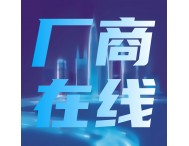 厂商
在线